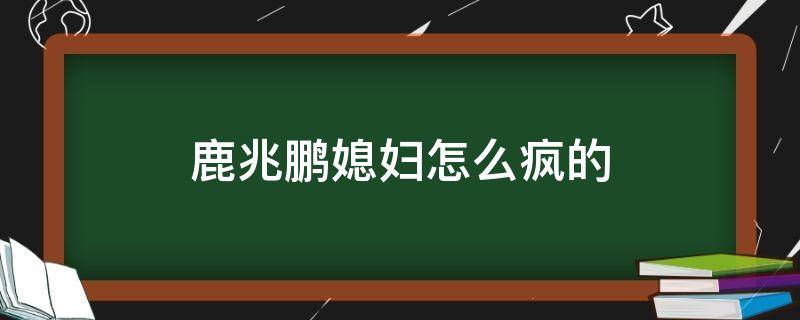 鹿兆鹏媳妇怎么疯的